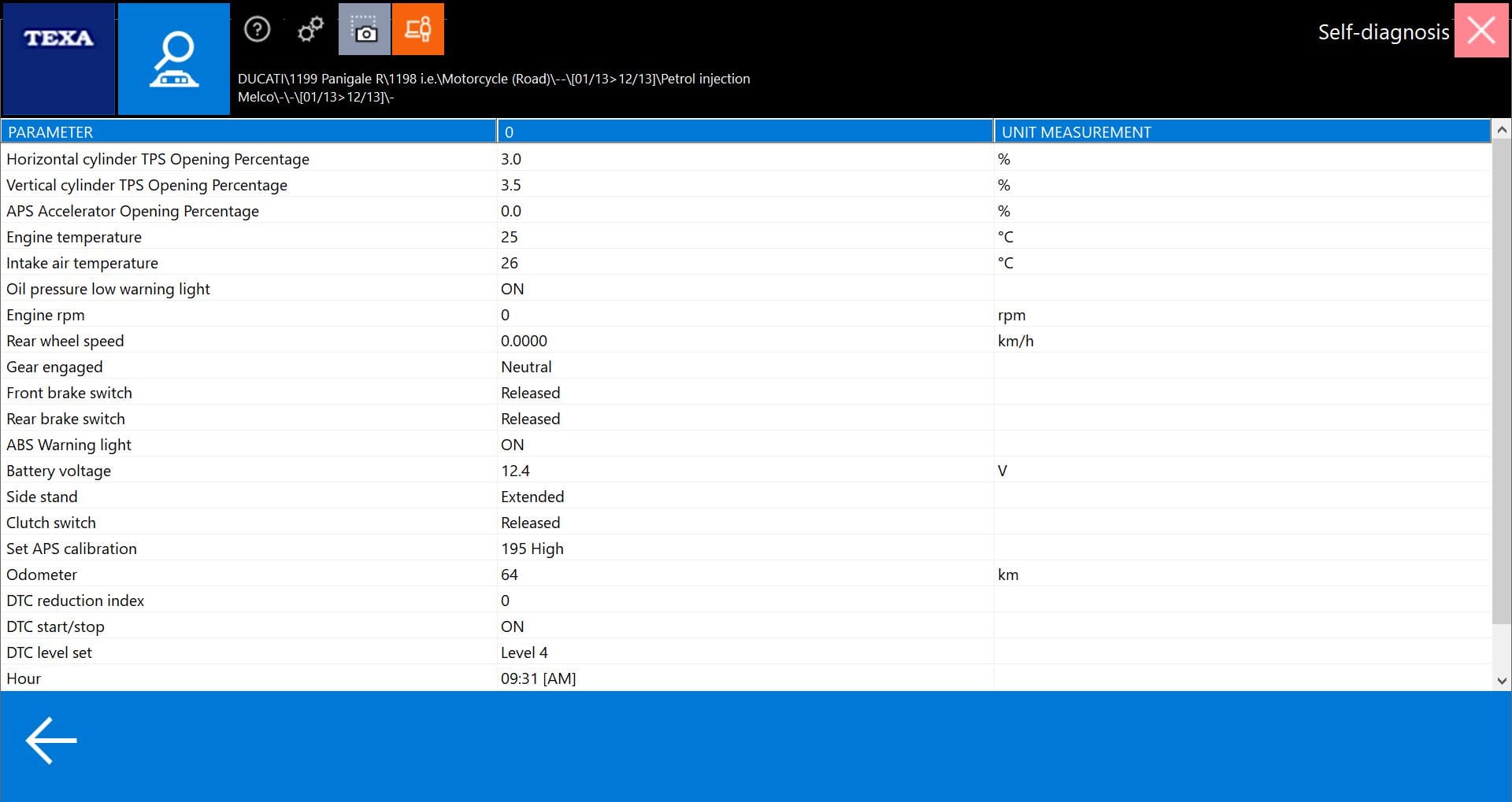 TEXA

Self-diagnosis

DUCATI\1199 Panigale R\1198 i.e.\Motorcycle (Road)\--\[01/13>12/13]\Petrol injection Melco\-\-\[01/13>12/13]\-

| PARAMETER | 0 | UNIT MEASUREMENT |
|---|---|---|
| Horizontal cylinder TPS Opening Percentage | 3.0 | % |
| Vertical cylinder TPS Opening Percentage | 3.5 | % |
| APS Accelerator Opening Percentage | 0.0 | % |
| Engine temperature | 25 | °C |
| Intake air temperature | 26 | °C |
| Oil pressure low warning light | ON | |
| Engine rpm | 0 | rpm |
| Rear wheel speed | 0.0000 | km/h |
| Gear engaged | Neutral | |
| Front brake switch | Released | |
| Rear brake switch | Released | |
| ABS Warning light | ON | |
| Battery voltage | 12.4 | V |
| Side stand | Extended | |
| Clutch switch | Released | |
| Set APS calibration | 195 High | |
| Odometer | 64 | km |
| DTC reduction index | 0 | |
| DTC start/stop | ON | |
| DTC level set | Level 4 | |
| Hour | 09:31 [AM] | |